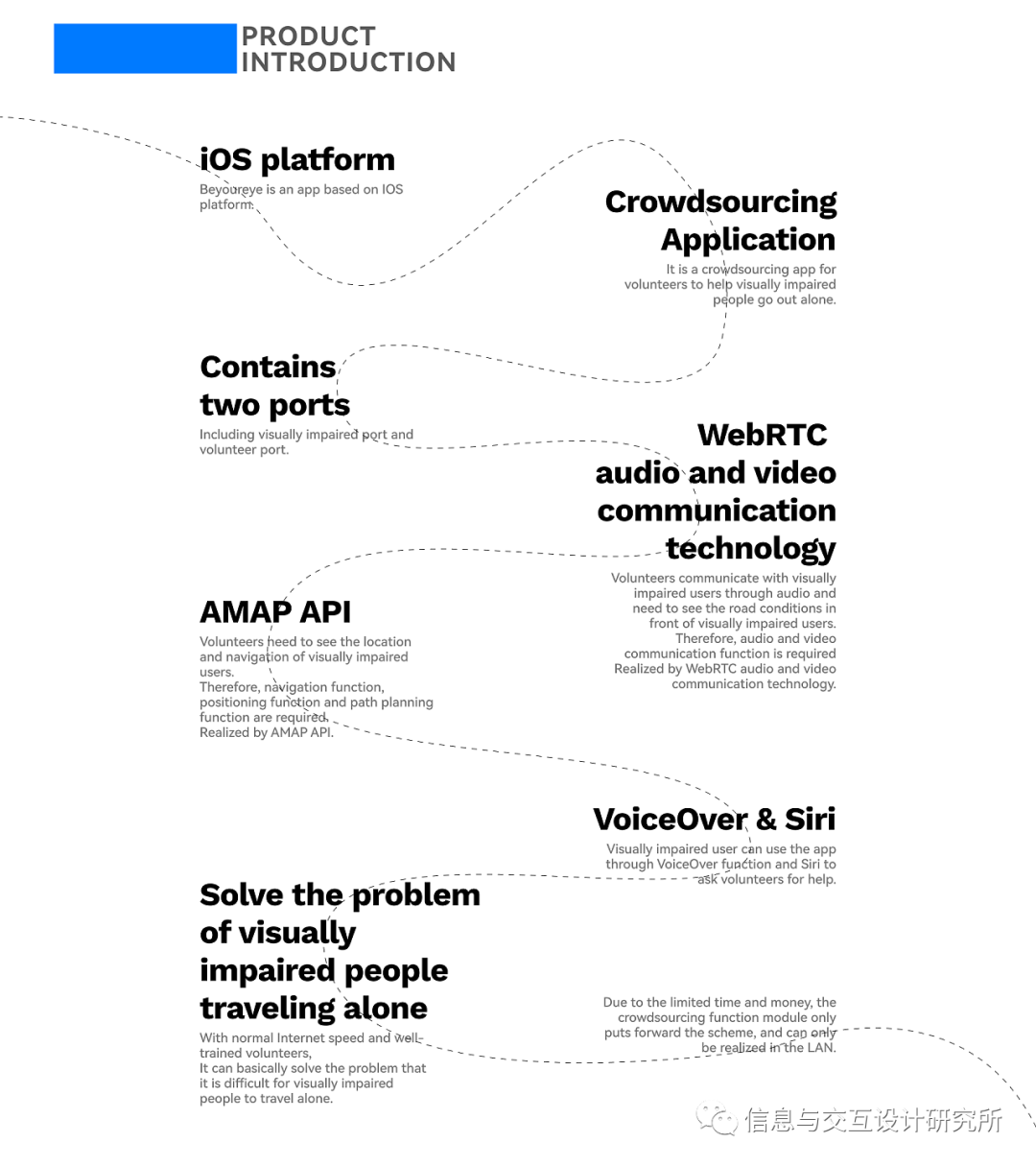 PRODUCT INTRODUCTION

iOS platform
Beyoureye is an app based on IOS platform.

Crowdsourcing Application
It is a crowdsourcing app for volunteers to help visually impaired people go out alone.

Contains two ports
Including visually impaired port and volunteer port.

WebRTC audio and video communication technology
Volunteers communicate with visually impaired users through audio and need to see the road conditions in front of visually impaired users.
Therefore, audio and video communication function is required
Realized by WebRTC audio and video communication technology.

AMAP API
Volunteers need to see the location and navigation of visually impaired users.
Therefore, navigation function, positioning function and path planning function are required.
Realized by AMAP API.

VoiceOver & Siri
Visually impaired user can use the app through VoiceOver function and Siri to ask volunteers for help.

Solve the problem of visually impaired people traveling alone
With normal Internet speed and well-trained volunteers,
It can basically solve the problem that it is difficult for visually impaired people to travel alone.

Due to the limited time and money, the crowdsourcing function module only puts forward the scheme, and can only be realized in the LAN.

信息与交互设计研究所